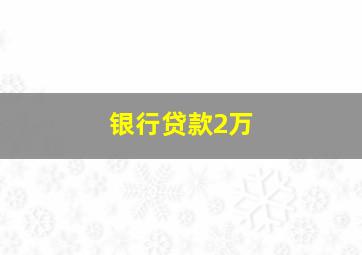 银行贷款2万